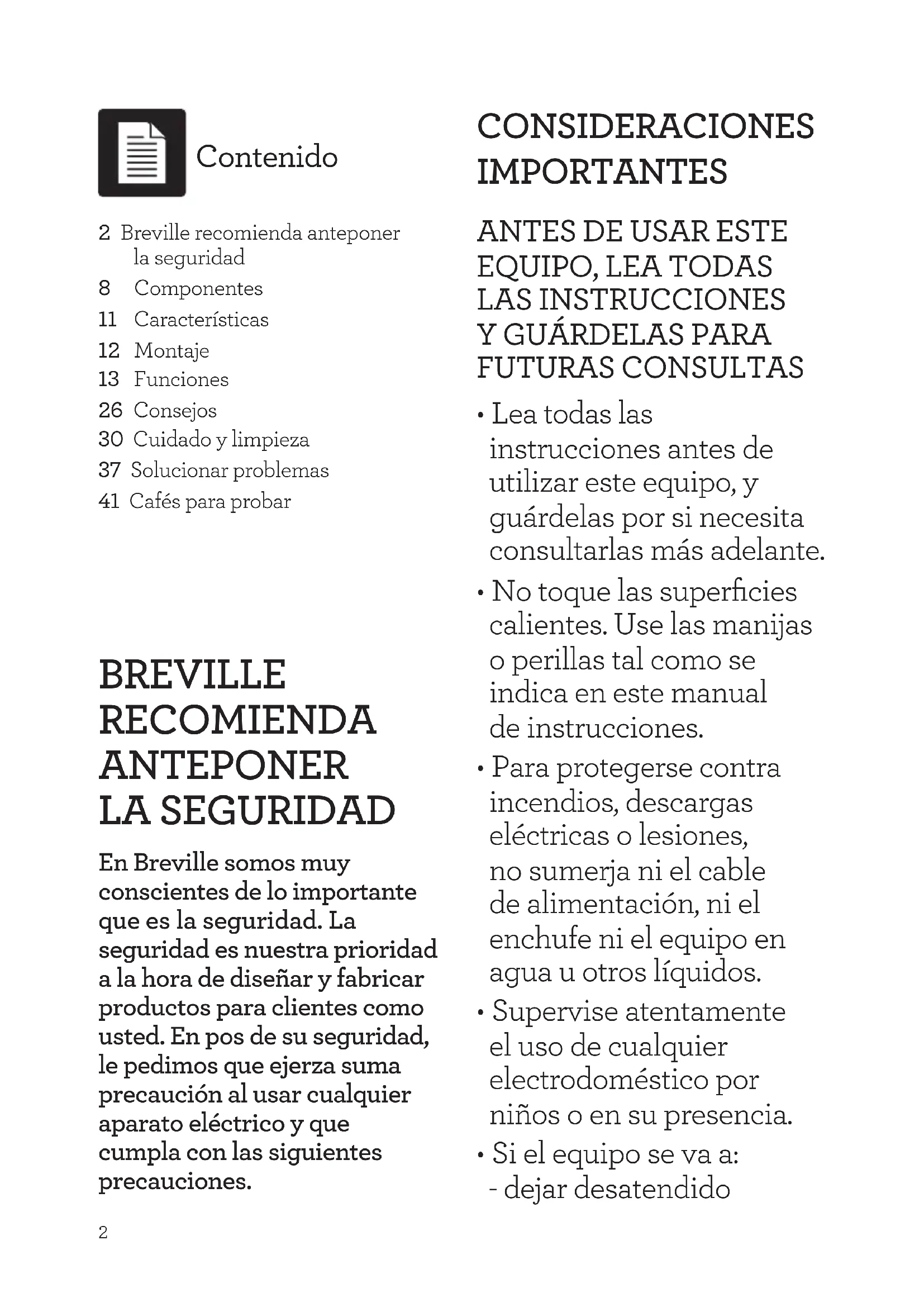 Contenido

2 Breville recomienda anteponer la seguridad
8 Componentes
11 Características
12 Montaje
13 Funciones
26 Consejos
30 Cuidado y limpieza
37 Solucionar problemas
41 Cafés para probar

BREVILLE RECOMIENDA ANTEPONER LA SEGURIDAD

En Breville somos muy conscientes de lo importante que es la seguridad. La seguridad es nuestra prioridad a la hora de diseñar y fabricar productos para clientes como usted. En pos de su seguridad, le pedimos que ejerza suma precaución al usar cualquier aparato eléctrico y que cumpla con las siguientes precauciones.

2

CONSIDERACIONES IMPORTANTES

ANTES DE USAR ESTE EQUIPO, LEA TODAS LAS INSTRUCCIONES Y GUÁRDELAS PARA FUTURAS CONSULTAS

• Lea todas las instrucciones antes de utilizar este equipo, y guárdelas por si necesita consultarlas más adelante.
• No toque las superficies calientes. Use las manijas o perillas tal como se indica en este manual de instrucciones.
• Para protegerse contra incendios, descargas eléctricas o lesiones, no sumerja ni el cable de alimentación, ni el enchufe ni el equipo en agua u otros líquidos.
• Supervise atentamente el uso de cualquier electrodoméstico por niños o en su presencia.
• Si el equipo se va a:
- dejar desatendido